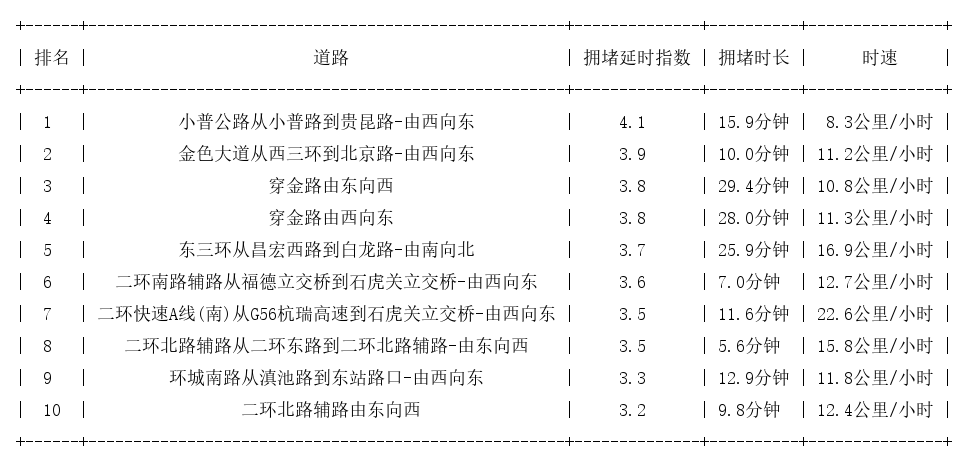 | 排名 | 道路 | 拥堵延时指数 | 拥堵时长 | 时速 |
|---|---|---|---|---|
| 1 | 小普公路从小普路到贵昆路-由西向东 | 4.1 | 15.9分钟 | 8.3公里/小时 |
| 2 | 金色大道从西三环到北京路-由西向东 | 3.9 | 10.0分钟 | 11.2公里/小时 |
| 3 | 穿金路由东向西 | 3.8 | 29.4分钟 | 10.8公里/小时 |
| 4 | 穿金路由西向东 | 3.8 | 28.0分钟 | 11.3公里/小时 |
| 5 | 东三环从昌宏西路到白龙路-由南向北 | 3.7 | 25.9分钟 | 16.9公里/小时 |
| 6 | 二环南路辅路从福德立交桥到石虎关立交桥-由西向东 | 3.6 | 7.0分钟 | 12.7公里/小时 |
| 7 | 二环快速A线(南)从G56杭瑞高速到石虎关立交桥-由西向东 | 3.5 | 11.6分钟 | 22.6公里/小时 |
| 8 | 二环北路辅路从二环东路到二环北路辅路-由东向西 | 3.5 | 5.6分钟 | 15.8公里/小时 |
| 9 | 环城南路从滇池路到东站路口-由西向东 | 3.3 | 12.9分钟 | 11.8公里/小时 |
| 10 | 二环北路辅路由东向西 | 3.2 | 9.8分钟 | 12.4公里/小时 |